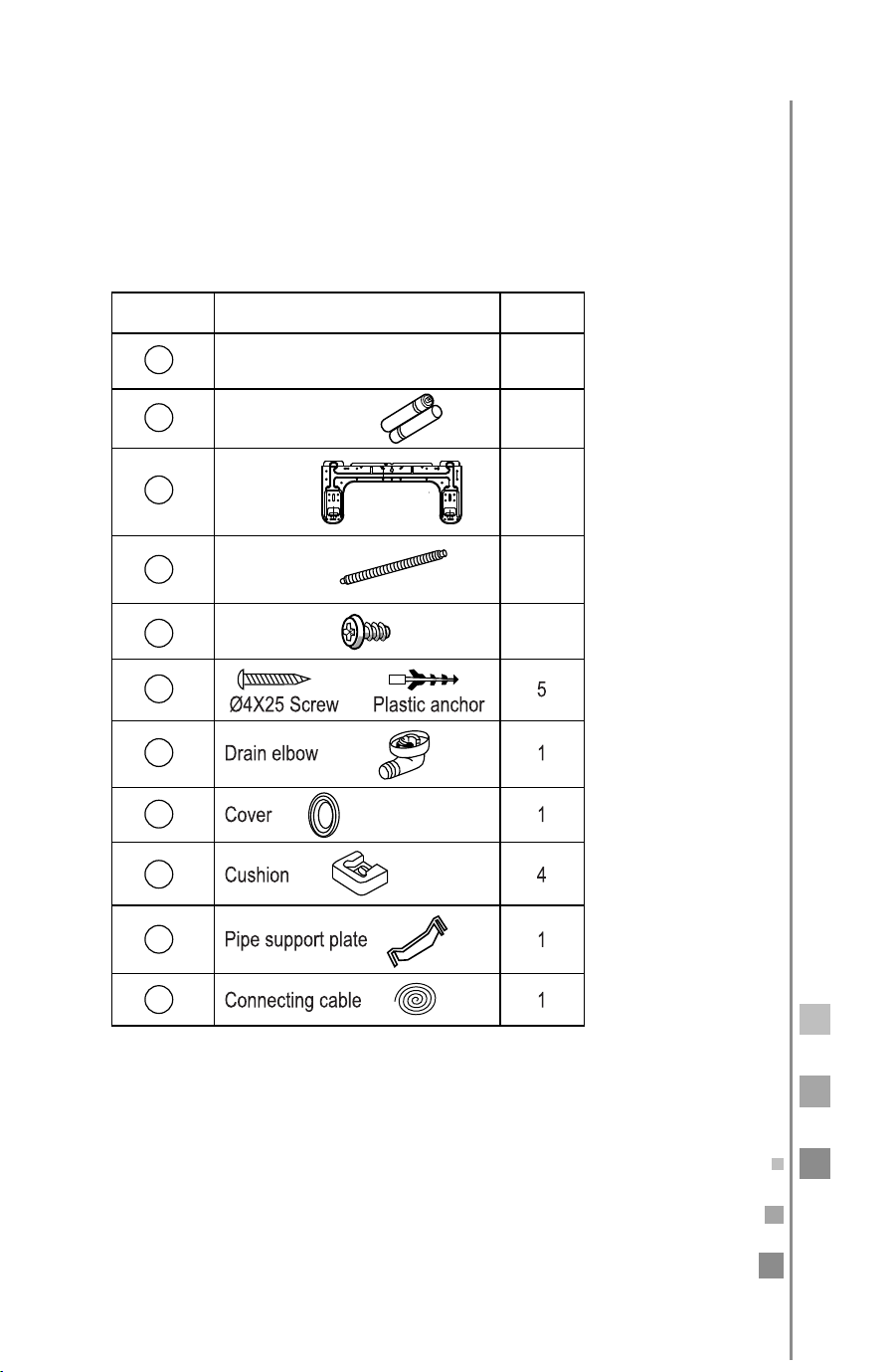 | | | |
|---|---|---|
| | | |
| | | |
| | | |
| | | |
| | | |
| | Ø4X25 Screw Plastic anchor | 5 |
| | Drain elbow | 1 |
| | Cover | 1 |
| | Cushion | 4 |
| | Pipe support plate | 1 |
| | Connecting cable | 1 |